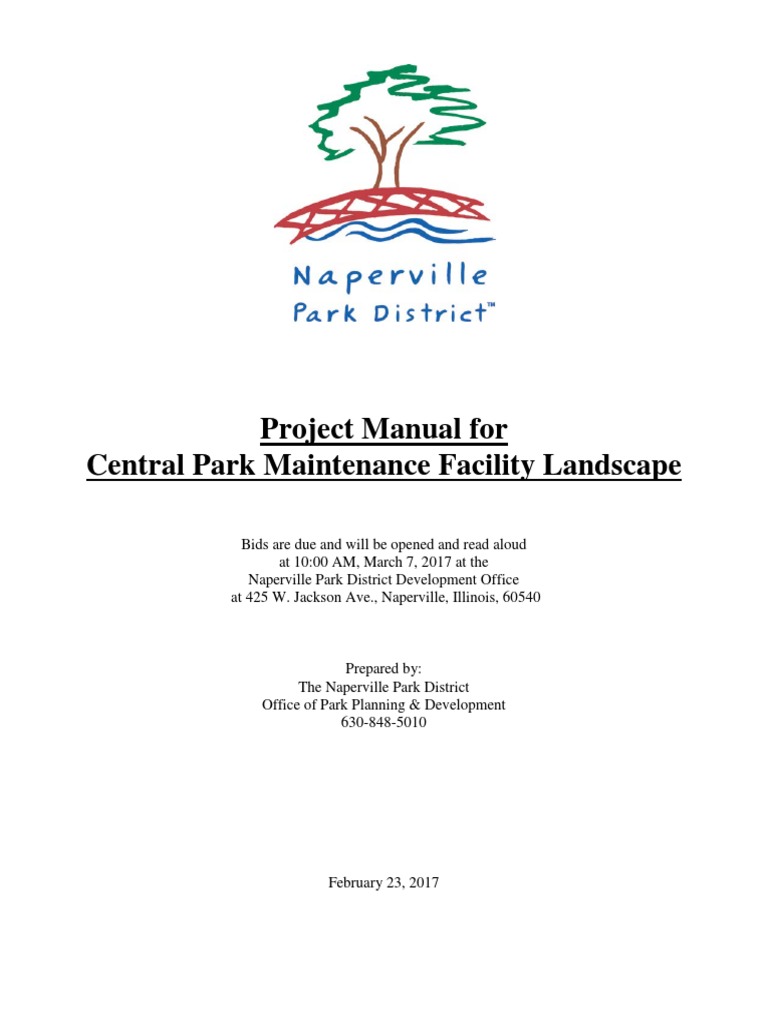 Naperville
Park District™

Project Manual for
Central Park Maintenance Facility Landscape

Bids are due and will be opened and read aloud at 10:00 AM, March 7, 2017 at the Naperville Park District Development Office at 425 W. Jackson Ave., Naperville, Illinois, 60540

Prepared by:
The Naperville Park District
Office of Park Planning & Development
630-848-5010

February 23, 2017